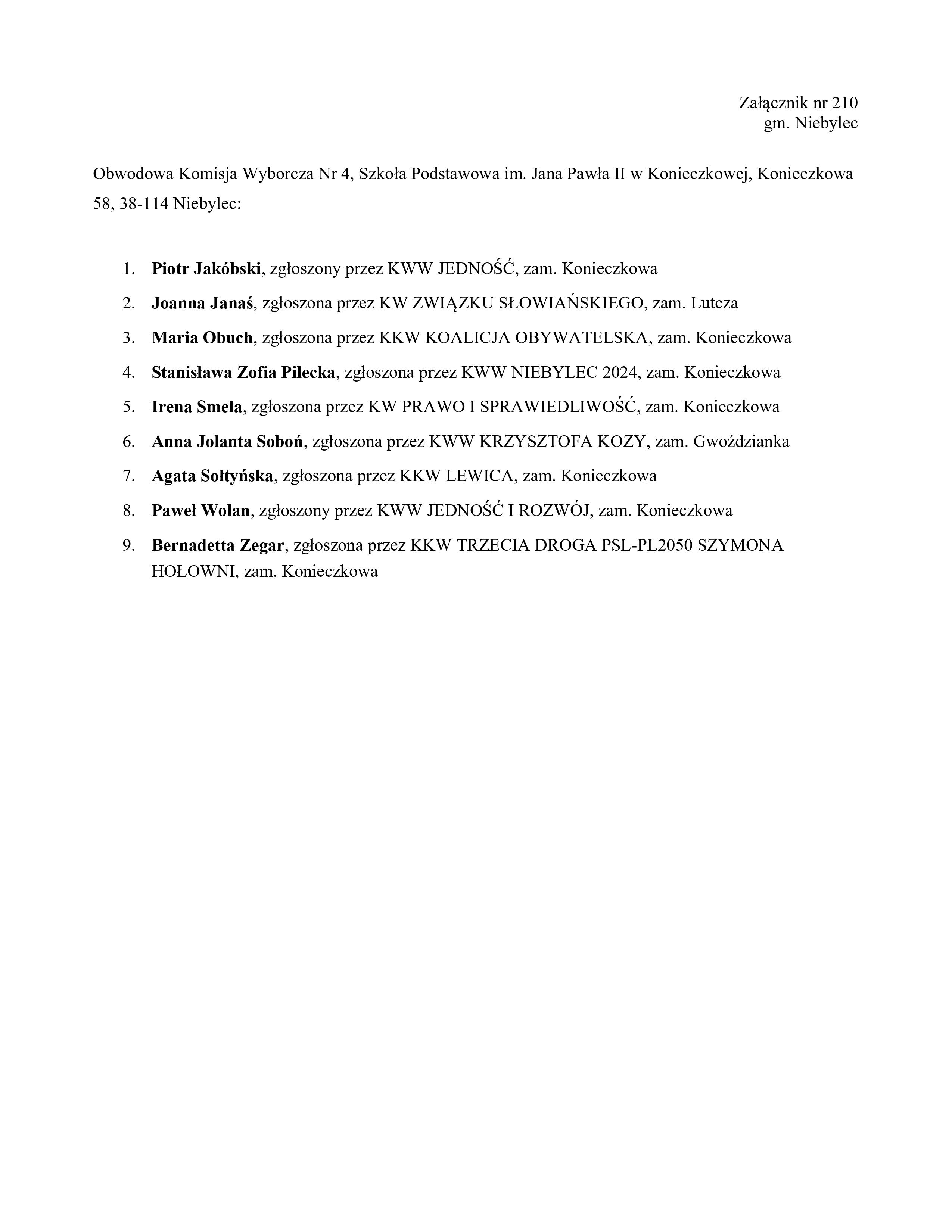 Załącznik nr 210
gm. Niebylec

Obwodowa Komisja Wyborcza Nr 4, Szkoła Podstawowa im. Jana Pawła II w Konieczkowej, Konieczkowa 58, 38-114 Niebylec:

1. Piotr Jakóbski, zgłoszony przez KWW JEDNOŚĆ, zam. Konieczkowa
2. Joanna Janaś, zgłoszona przez KW ZWIĄZKU SŁOWIAŃSKIEGO, zam. Lutcza
3. Maria Obuch, zgłoszona przez KKW KOALICJA OBYWATELSKA, zam. Konieczkowa
4. Stanisława Zofia Pilecka, zgłoszona przez KWW NIEBYLEC 2024, zam. Konieczkowa
5. Irena Smela, zgłoszona przez KW PRAWO I SPRAWIEDLIWOŚĆ, zam. Konieczkowa
6. Anna Jolanta Soboń, zgłoszona przez KWW KRZYSZTOFA KOZY, zam. Gwoździanka
7. Agata Sołtyńska, zgłoszona przez KKW LEWICA, zam. Konieczkowa
8. Paweł Wolan, zgłoszony przez KWW JEDNOŚĆ I ROZWÓJ, zam. Konieczkowa
9. Bernadetta Zegar, zgłoszona przez KKW TRZECIA DROGA PSL-PL2050 SZYMONA HOŁOWNI, zam. Konieczkowa